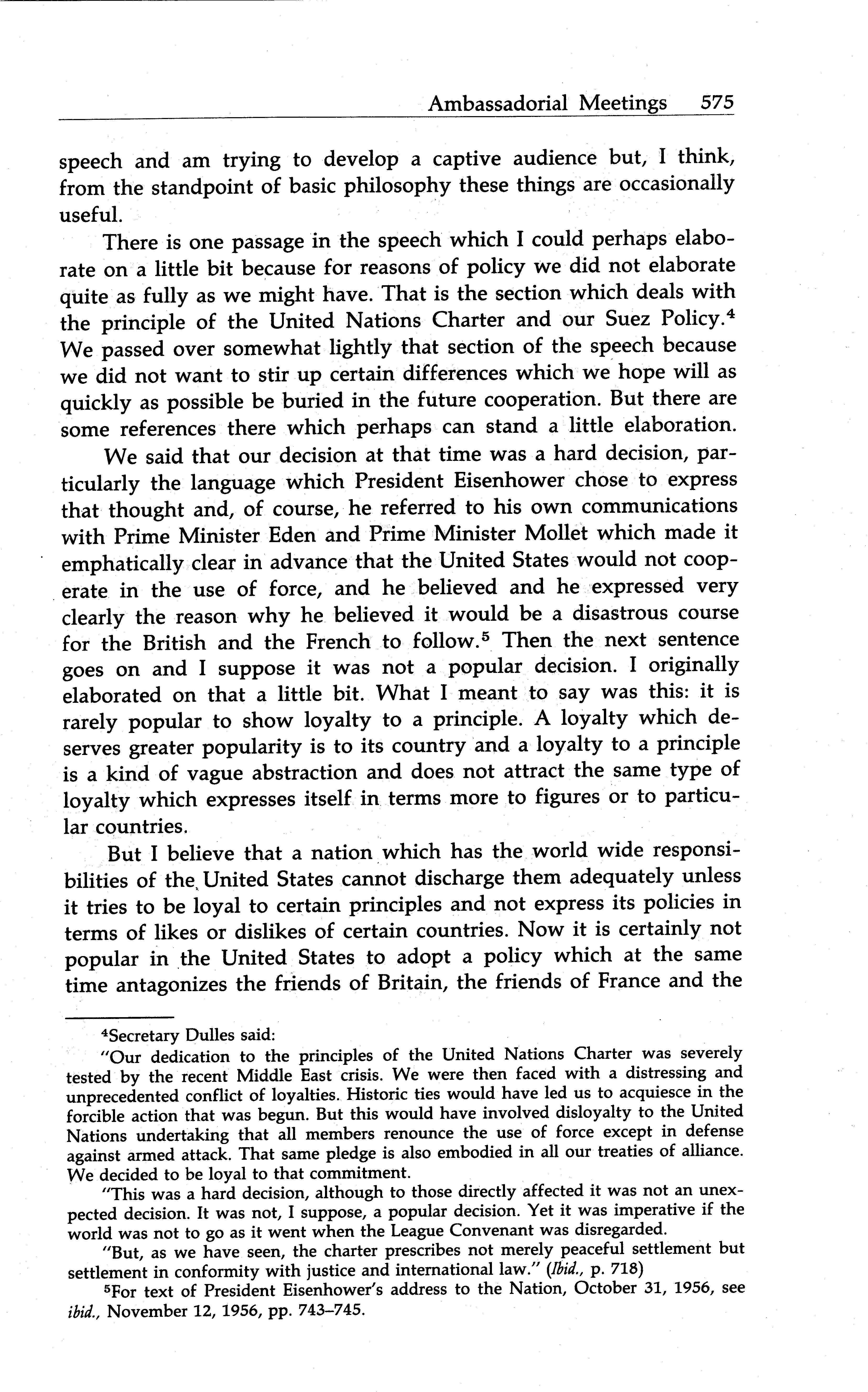 Ambassadorial Meetings 575

speech and am trying to develop a captive audience but, I think, from the standpoint of basic philosophy these things are occasionally useful.

There is one passage in the speech which I could perhaps elaborate on a little bit because for reasons of policy we did not elaborate quite as fully as we might have. That is the section which deals with the principle of the United Nations Charter and our Suez Policy.$^4$ We passed over somewhat lightly that section of the speech because we did not want to stir up certain differences which we hope will as quickly as possible be buried in the future cooperation. But there are some references there which perhaps can stand a little elaboration.

We said that our decision at that time was a hard decision, particularly the language which President Eisenhower chose to express that thought and, of course, he referred to his own communications with Prime Minister Eden and Prime Minister Mollet which made it emphatically clear in advance that the United States would not cooperate in the use of force, and he believed and he expressed very clearly the reason why he believed it would be a disastrous course for the British and the French to follow.$^5$ Then the next sentence goes on and I suppose it was not a popular decision. I originally elaborated on that a little bit. What I meant to say was this: it is rarely popular to show loyalty to a principle. A loyalty which deserves greater popularity is to its country and a loyalty to a principle is a kind of vague abstraction and does not attract the same type of loyalty which expresses itself in terms more to figures or to particular countries.

But I believe that a nation which has the world wide responsibilities of the United States cannot discharge them adequately unless it tries to be loyal to certain principles and not express its policies in terms of likes or dislikes of certain countries. Now it is certainly not popular in the United States to adopt a policy which at the same time antagonizes the friends of Britain, the friends of France and the

$^4$Secretary Dulles said:

"Our dedication to the principles of the United Nations Charter was severely tested by the recent Middle East crisis. We were then faced with a distressing and unprecedented conflict of loyalties. Historic ties would have led us to acquiesce in the forcible action that was begun. But this would have involved disloyalty to the United Nations undertaking that all members renounce the use of force except in defense against armed attack. That same pledge is also embodied in all our treaties of alliance. We decided to be loyal to that commitment.

"This was a hard decision, although to those directly affected it was not an unexpected decision. It was not, I suppose, a popular decision. Yet it was imperative if the world was not to go as it went when the League Convenant was disregarded.

"But, as we have seen, the charter prescribes not merely peaceful settlement but settlement in conformity with justice and international law." (Ibid., p. 718)

$^5$For text of President Eisenhower's address to the Nation, October 31, 1956, see ibid., November 12, 1956, pp. 743–745.